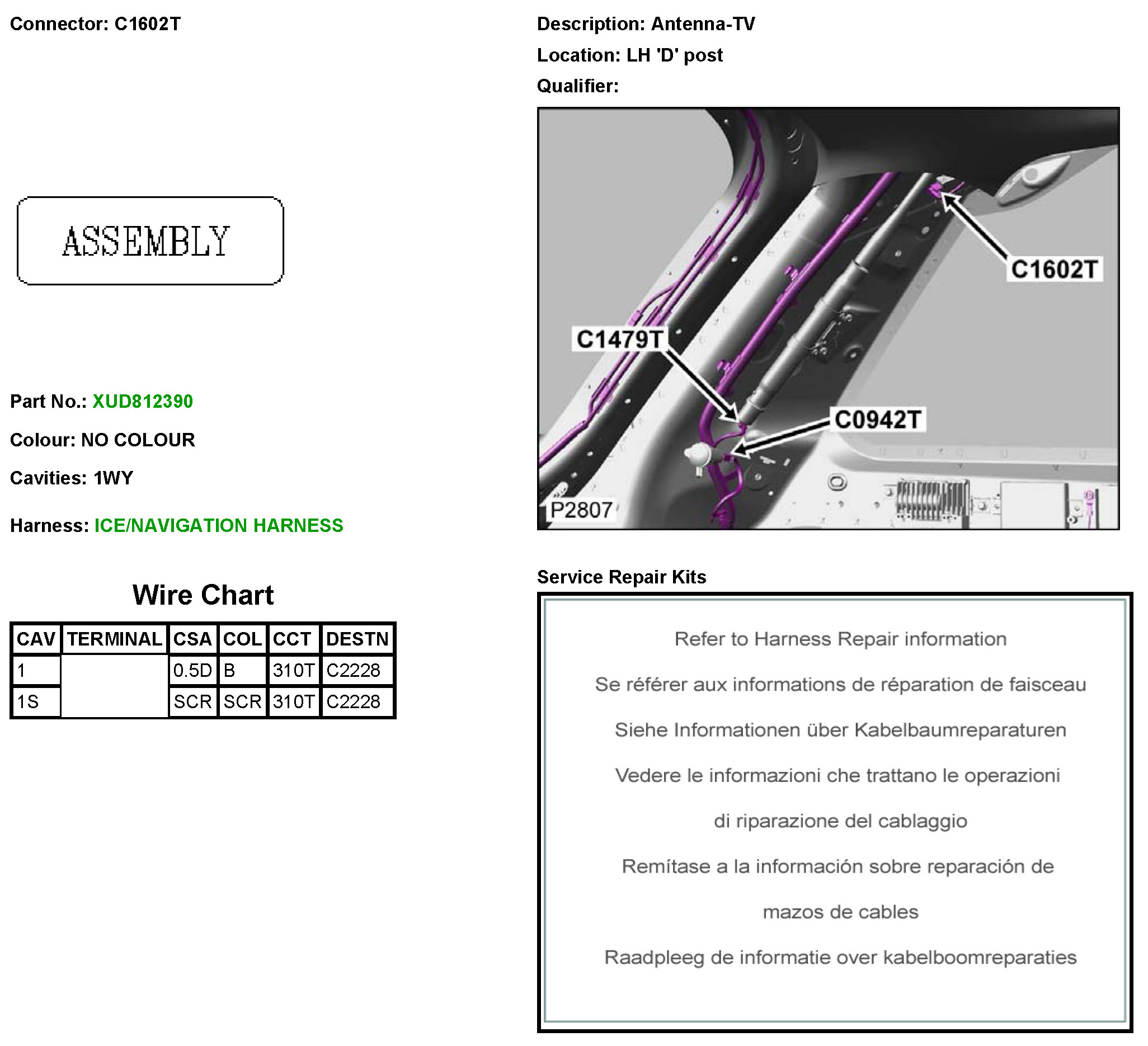 Connector: C1602T

ASSEMBLY

Part No.: XUD812390

Colour: NO COLOUR

Cavities: 1WY

Harness: ICE/NAVIGATION HARNESS

Wire Chart

| CAV | TERMINAL | CSA | COL | CCT | DESTN |
|---|---|---|---|---|---|
| 1 | | 0.5D | B | 310T | C2228 |
| 1S | | SCR | SCR | 310T | C2228 |

Description: Antenna-TV

Location: LH 'D' post

Qualifier:

C1602T

C1479T

C0942T

P2807

Service Repair Kits

Refer to Harness Repair information

Se référer aux informations de réparation de faisceau

Siehe Informationen über Kabelbaumreparaturen

Vedere le informazioni che trattano le operazioni di riparazione del cablaggio

Remítase a la información sobre reparación de mazos de cables

Raadpleeg de informatie over kabelboomreparaties